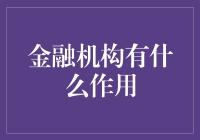 金融机构有什么作用